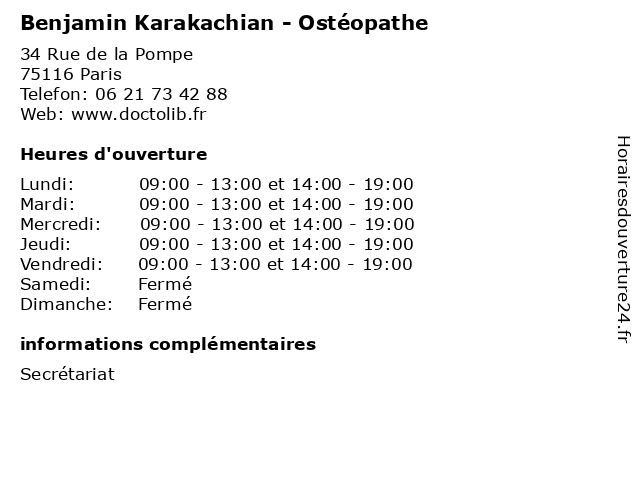 Benjamin Karakachian - Ostéopathe

34 Rue de la Pompe
75116 Paris
Telefon: 06 21 73 42 88
Web: www.doctolib.fr

Heures d'ouverture

Lundi: 09:00 - 13:00 et 14:00 - 19:00
Mardi: 09:00 - 13:00 et 14:00 - 19:00
Mercredi: 09:00 - 13:00 et 14:00 - 19:00
Jeudi: 09:00 - 13:00 et 14:00 - 19:00
Vendredi: 09:00 - 13:00 et 14:00 - 19:00
Samedi: Fermé
Dimanche: Fermé

informations complémentaires

Secrétariat

Horairesdouverture24.fr